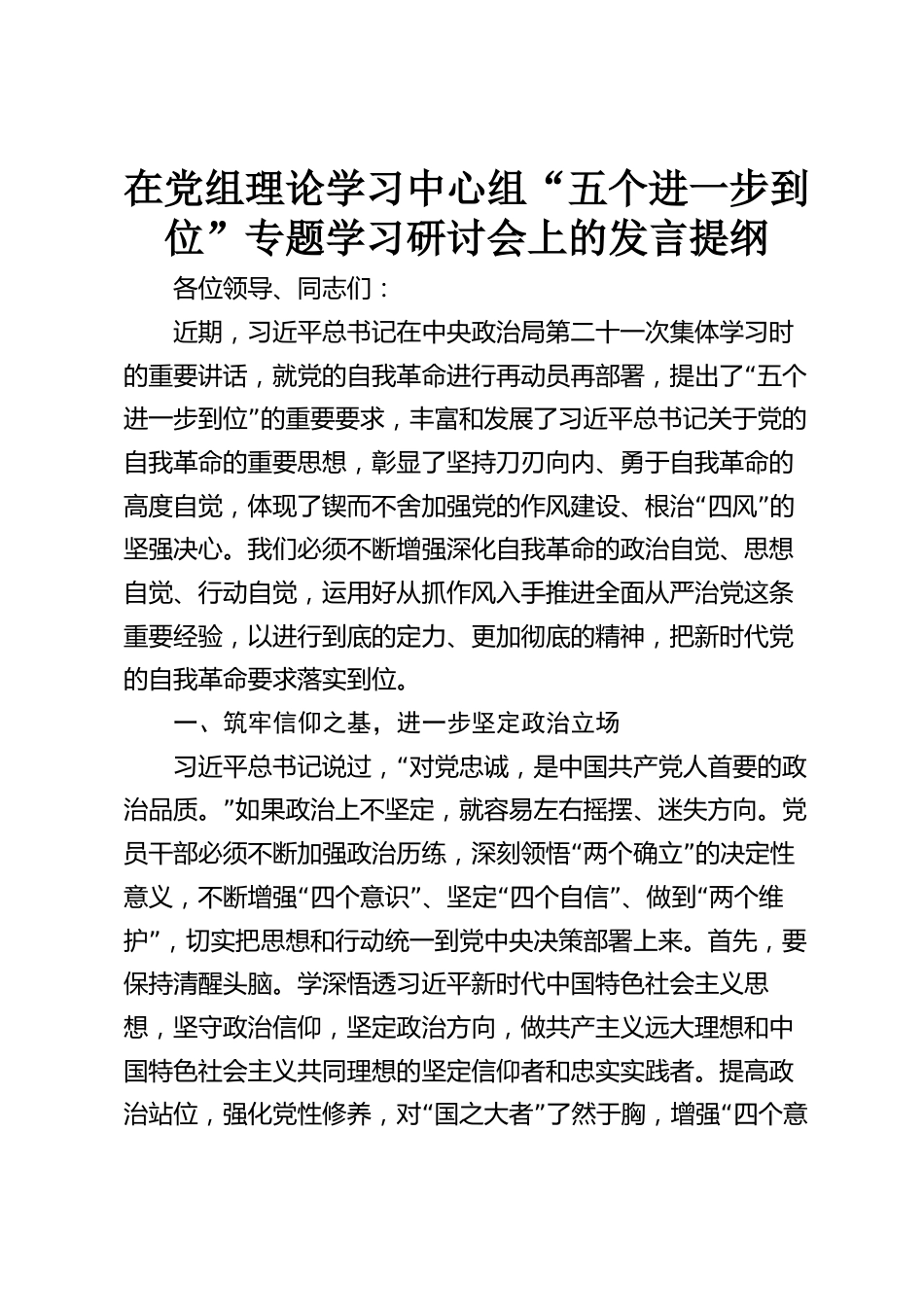 在党组理论学习中心组“五个进一步到位”专题学习研讨会上的发言提纲

各位领导、同志们：

近期，习近平总书记在中央政治局第二十一次集体学习时的重要讲话，就党的自我革命进行再动员再部署，提出了“五个进一步到位”的重要要求，丰富和发展了习近平总书记关于党的自我革命的重要思想，彰显了坚持刀刃向内、勇于自我革命的高度自觉，体现了锲而不舍加强党的作风建设、根治“四风”的坚强决心。我们必须不断增强深化自我革命的政治自觉、思想自觉、行动自觉，运用好从抓作风入手推进全面从严治党这条重要经验，以进行到底的定力、更加彻底的精神，把新时代党的自我革命要求落实到位。

一、筑牢信仰之基，进一步坚定政治立场

习近平总书记说过，“对党忠诚，是中国共产党人首要的政治品质。”如果政治上不坚定，就容易左右摇摆、迷失方向。党员干部必须不断加强政治历练，深刻领悟“两个确立”的决定性意义，不断增强“四个意识”、坚定“四个自信”、做到“两个维护”，切实把思想和行动统一到党中央决策部署上来。首先，要保持清醒头脑。学深悟透习近平新时代中国特色社会主义思想，坚守政治信仰，坚定政治方向，做共产主义远大理想和中国特色社会主义共同理想的坚定信仰者和忠实实践者。提高政治站位，强化党性修养，对“国之大者”了然于胸，增强“四个意